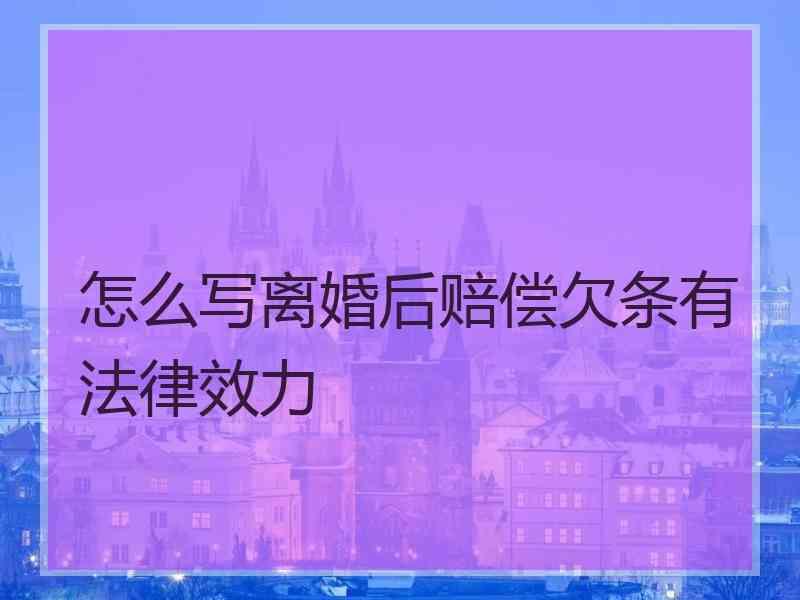 怎么写离婚后赔偿欠条有法律效力